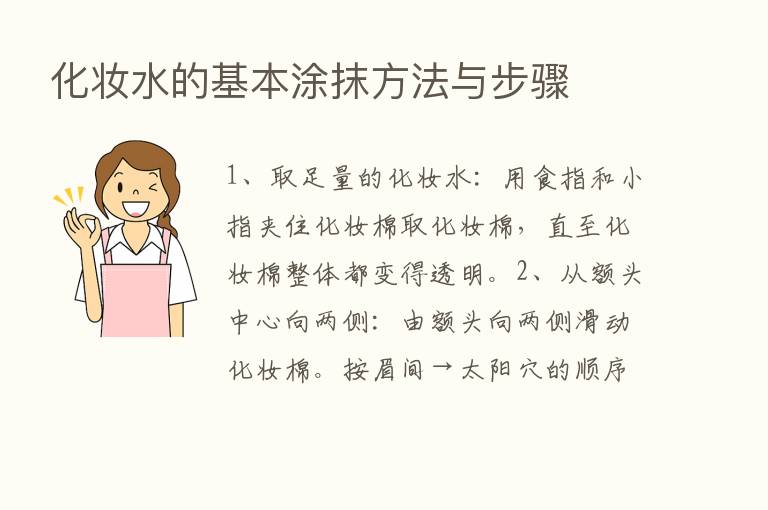 化妆水的基本涂抹方法与步骤

1、取足量的化妆水：用食指和小指夹住化妆棉取化妆棉，直至化妆棉整体都变得透明。2、从额头中心向两侧：由额头向两侧滑动化妆棉。按眉间→太阳穴的顺序